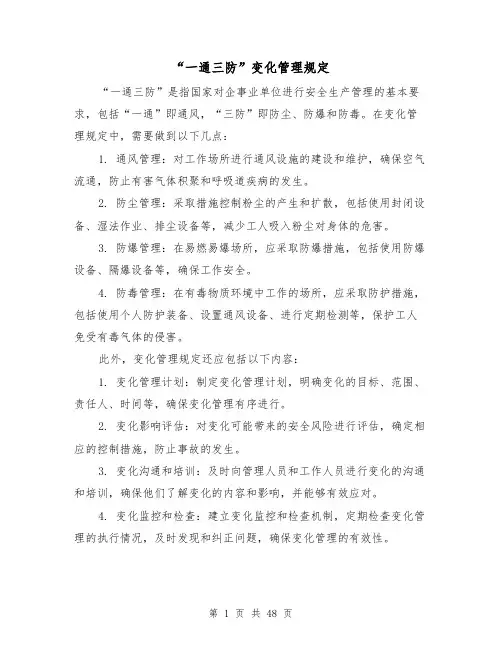 “一通三防”变化管理规定

“一通三防”是指国家对企事业单位进行安全生产管理的基本要求，包括“一通”即通风，“三防”即防尘、防爆和防毒。在变化管理规定中，需要做到以下几点：

1. 通风管理：对工作场所进行通风设施的建设和维护，确保空气流通，防止有害气体积聚和呼吸道疾病的发生。

2. 防尘管理：采取措施控制粉尘的产生和扩散，包括使用封闭设备、湿法作业、排尘设备等，减少工人吸入粉尘对身体的危害。

3. 防爆管理：在易燃易爆场所，应采取防爆措施，包括使用防爆设备、隔爆设备等，确保工作安全。

4. 防毒管理：在有毒物质环境中工作的场所，应采取防护措施，包括使用个人防护装备、设置通风设备、进行定期检测等，保护工人免受有毒气体的侵害。

此外，变化管理规定还应包括以下内容：

1. 变化管理计划：制定变化管理计划，明确变化的目标、范围、责任人、时间等，确保变化管理有序进行。

2. 变化影响评估：对变化可能带来的安全风险进行评估，确定相应的控制措施，防止事故的发生。

3. 变化沟通和培训：及时向管理人员和工作人员进行变化的沟通和培训，确保他们了解变化的内容和影响，并能够有效应对。

4. 变化监控和检查：建立变化监控和检查机制，定期检查变化管理的执行情况，及时发现和纠正问题，确保变化管理的有效性。

第 1 页 共 48 页